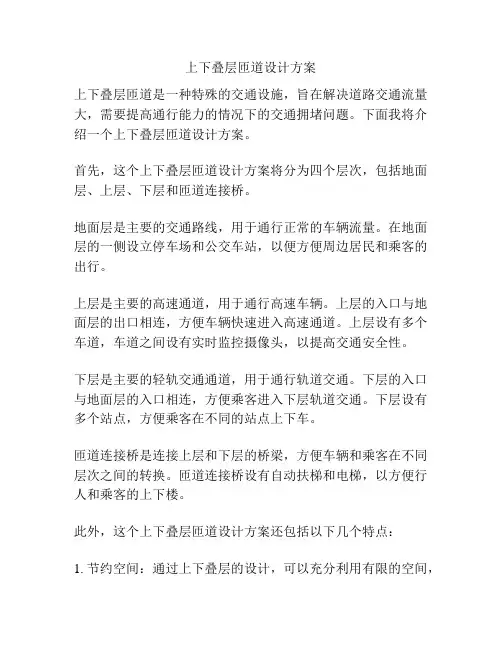 上下叠层匝道设计方案

上下叠层匝道是一种特殊的交通设施，旨在解决道路交通流量大，需要提高通行能力的情况下的交通拥堵问题。下面我将介绍一个上下叠层匝道设计方案。

首先，这个上下叠层匝道设计方案将分为四个层次，包括地面层、上层、下层和匝道连接桥。

地面层是主要的交通路线，用于通行正常的车辆流量。在地面层的一侧设立停车场和公交车站，以便方便周边居民和乘客的出行。

上层是主要的高速通道，用于通行高速车辆。上层的入口与地面层的出口相连，方便车辆快速进入高速通道。上层设有多个车道，车道之间设有实时监控摄像头，以提高交通安全性。

下层是主要的轻轨交通通道，用于通行轨道交通。下层的入口与地面层的入口相连，方便乘客进入下层轨道交通。下层设有多个站点，方便乘客在不同的站点上下车。

匝道连接桥是连接上层和下层的桥梁，方便车辆和乘客在不同层次之间的转换。匝道连接桥设有自动扶梯和电梯，以方便行人和乘客的上下楼。

此外，这个上下叠层匝道设计方案还包括以下几个特点：

1. 节约空间：通过上下叠层的设计，可以充分利用有限的空间，